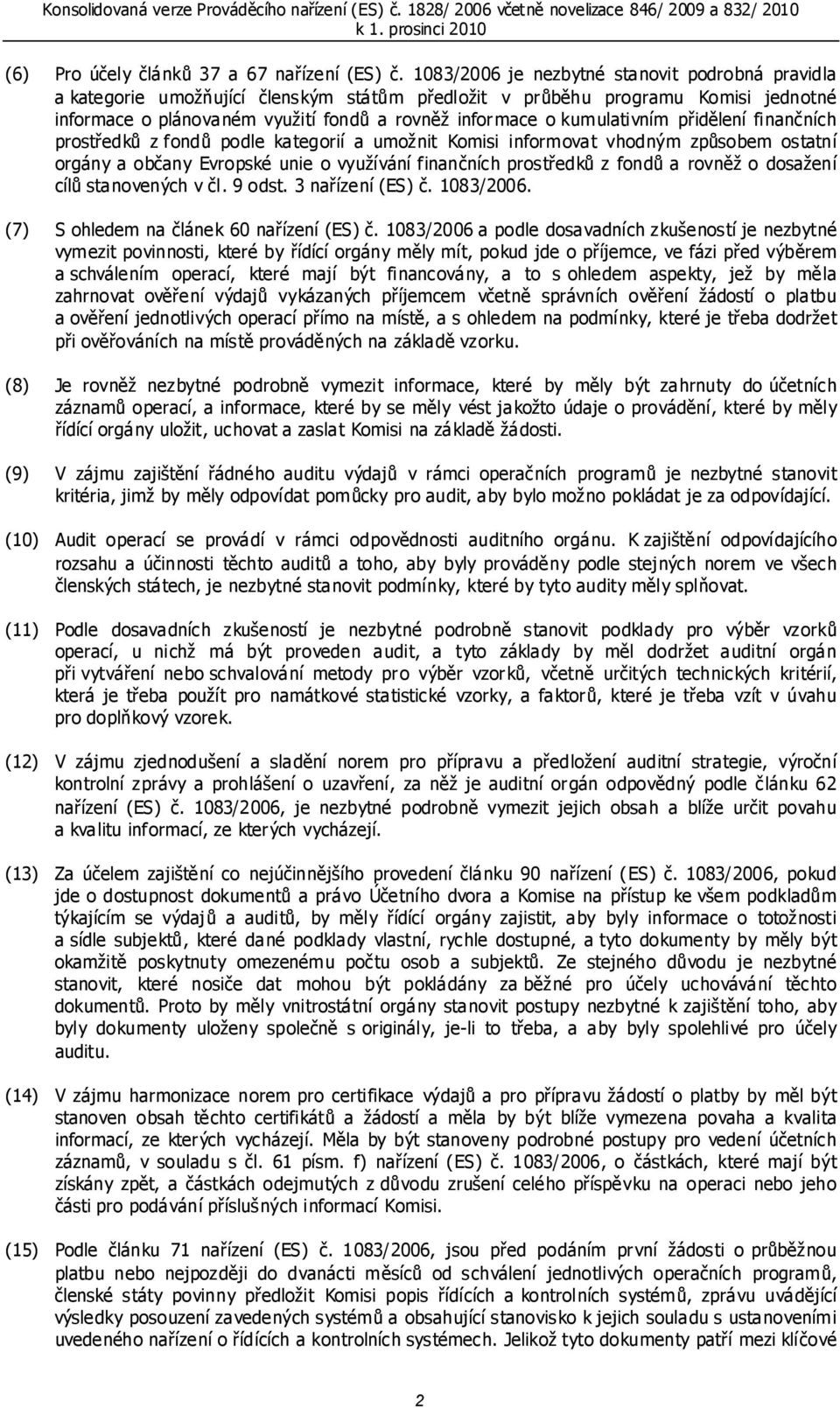 Konsolidovaná verze Prováděcího nařízení (ES) č. 1828/ 2006 včetně novelizace 846/ 2009 a 832/ 2010 k 1. prosinci 2010

(6) Pro účely článků 37 a 67 nařízení (ES) č. 1083/2006 je nezbytné stanovit podrobná pravidla a kategorie umožňující členským státům předložit v průběhu programu Komisi jednotné informace o plánovaném využití fondů a rovněž informace o kumulativním přidělení finančních prostředků z fondů podle kategorií a umožnit Komisi informovat vhodným způsobem ostatní orgány a občany Evropské unie o využívání finančních prostředků z fondů a rovněž o dosažení cílů stanovených v čl. 9 odst. 3 nařízení (ES) č. 1083/2006.

(7) S ohledem na článek 60 nařízení (ES) č. 1083/2006 a podle dosavadních zkušeností je nezbytné vymezit povinnosti, které by řídící orgány měly mít, pokud jde o příjemce, ve fázi před výběrem a schválením operací, které mají být financovány, a to s ohledem aspekty, jež by měla zahrnovat ověření výdajů vykázaných příjemcem včetně správních ověření žádostí o platbu a ověření jednotlivých operací přímo na místě, a s ohledem na podmínky, které je třeba dodržet při ověřováních na místě prováděných na základě vzorku.

(8) Je rovněž nezbytné podrobně vymezit informace, které by měly být zahrnuty do účetních záznamů operací, a informace, které by se měly vést jakožto údaje o provádění, které by měly řídící orgány uložit, uchovat a zaslat Komisi na základě žádosti.

(9) V zájmu zajištění řádného auditu výdajů v rámci operačních programů je nezbytné stanovit kritéria, jimž by měly odpovídat pomůcky pro audit, aby bylo možno pokládat je za odpovídající.

(10) Audit operací se provádí v rámci odpovědnosti auditního orgánu. K zajištění odpovídajícího rozsahu a účinnosti těchto auditů a toho, aby byly prováděny podle stejných norem ve všech členských státech, je nezbytné stanovit podmínky, které by tyto audity měly splňovat.

(11) Podle dosavadních zkušeností je nezbytné podrobně stanovit podklady pro výběr vzorků operací, u nichž má být proveden audit, a tyto základy by měl dodržet auditní orgán při vytváření nebo schvalování metody pro výběr vzorků, včetně určitých technických kritérií, která je třeba použít pro namátkové statistické vzorky, a faktorů, které je třeba vzít v úvahu pro doplňkový vzorek.

(12) V zájmu zjednodušení a sladění norem pro přípravu a předložení auditní strategie, výroční kontrolní zprávy a prohlášení o uzavření, za něž je auditní orgán odpovědný podle článku 62 nařízení (ES) č. 1083/2006, je nezbytné podrobně vymezit jejich obsah a blíže určit povahu a kvalitu informací, ze kterých vycházejí.

(13) Za účelem zajištění co nejúčinnějšího provedení článku 90 nařízení (ES) č. 1083/2006, pokud jde o dostupnost dokumentů a právo Účetního dvora a Komise na přístup ke všem podkladům týkajícím se výdajů a auditů, by měly řídící orgány zajistit, aby byly informace o totožnosti a sídle subjektů, které dané podklady vlastní, rychle dostupné, a tyto dokumenty by měly být okamžitě poskytnuty omezenému počtu osob a subjektů. Ze stejného důvodu je nezbytné stanovit, které nosiče dat mohou být pokládány za běžné pro účely uchovávání těchto dokumentů. Proto by měly vnitrostátní orgány stanovit postupy nezbytné k zajištění toho, aby byly dokumenty uloženy společně s originály, je-li to třeba, a aby byly spolehlivé pro účely auditu.

(14) V zájmu harmonizace norem pro certifikace výdajů a pro přípravu žádostí o platby by měl být stanoven obsah těchto certifikátů a žádostí a měla by být blíže vymezena povaha a kvalita informací, ze kterých vycházejí. Měla by být stanoveny podrobné postupy pro vedení účetních záznamů, v souladu s čl. 61 písm. f) nařízení (ES) č. 1083/2006, o částkách, které mají být získány zpět, a částkách odejmutých z důvodu zrušení celého příspěvku na operaci nebo jeho části pro podávání příslušných informací Komisi.

(15) Podle článku 71 nařízení (ES) č. 1083/2006, jsou před podáním první žádosti o průběžnou platbu nebo nejpozději do dvanácti měsíců od schválení jednotlivých operačních programů, členské státy povinny předložit Komisi popis řídících a kontrolních systémů, zprávu uvádějící výsledky posouzení zavedených systémů a obsahující stanovisko k jejich souladu s ustanoveními uvedeného nařízení o řídících a kontrolních systémech. Jelikož tyto dokumenty patří mezi klíčové

2